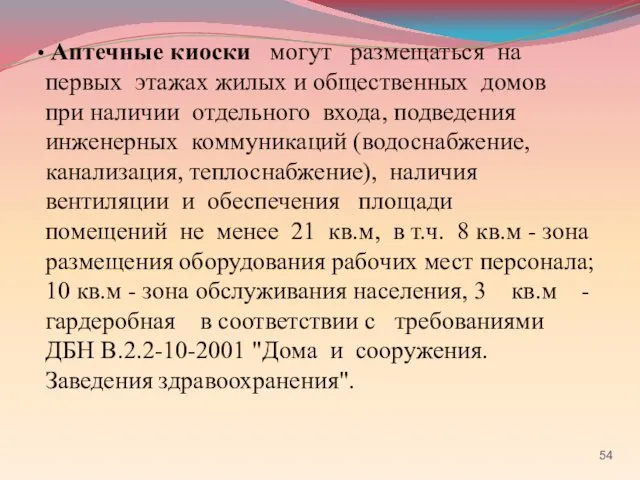 • Аптечные киоски могут размещаться на первых этажах жилых и общественных домов при наличии отдельного входа, подведения инженерных коммуникаций (водоснабжение, канализация, теплоснабжение), наличия вентиляции и обеспечения площади помещений не менее 21 кв.м, в т.ч. 8 кв.м - зона размещения оборудования рабочих мест персонала; 10 кв.м - зона обслуживания населения, 3 кв.м - гардеробная в соответствии с требованиями ДБН В.2.2-10-2001 "Дома и сооружения. Заведения здравоохранения".

54